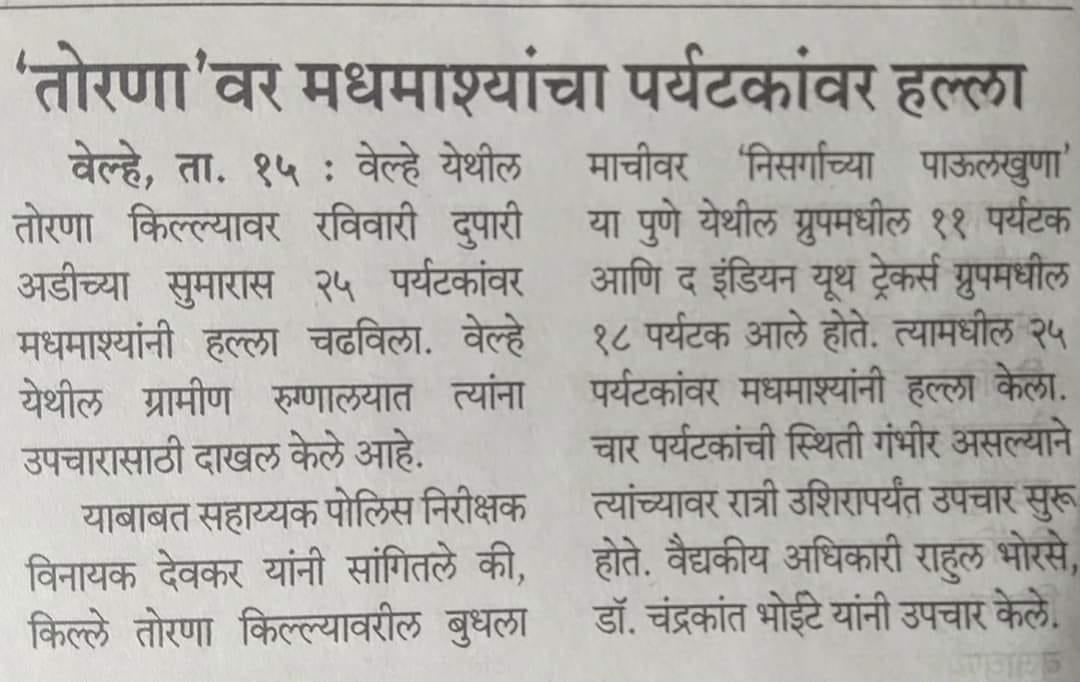 'तोरणा'वर मधमाश्यांचा पर्यटकांवर हल्ला

वेल्हे, ता. १५ : वेल्हे येथील तोरणा किल्ल्यावर रविवारी दुपारी अडीच्या सुमारास २५ पर्यटकांवर मधमाश्यांनी हल्ला चढविला. वेल्हे येथील ग्रामीण रुग्णालयात त्यांना उपचारासाठी दाखल केले आहे.

याबाबत सहाय्यक पोलिस निरीक्षक विनायक देवकर यांनी सांगितले की, किल्ले तोरणा किल्ल्यावरील बुधला माचीवर 'निसर्गाच्या पाऊलखुणा' या पुणे येथील ग्रुपमधील ११ पर्यटक आणि द इंडियन यूथ ट्रेकर्स ग्रुपमधील १८ पर्यटक आले होते. त्यामधील २५ पर्यटकांवर मधमाश्यांनी हल्ला केला. चार पर्यटकांची स्थिती गंभीर असल्याने त्यांच्यावर रात्री उशिरापर्यंत उपचार सुरू होते. वैद्यकीय अधिकारी राहुल भोरसे, डॉ. चंद्रकांत भोईटे यांनी उपचार केले.